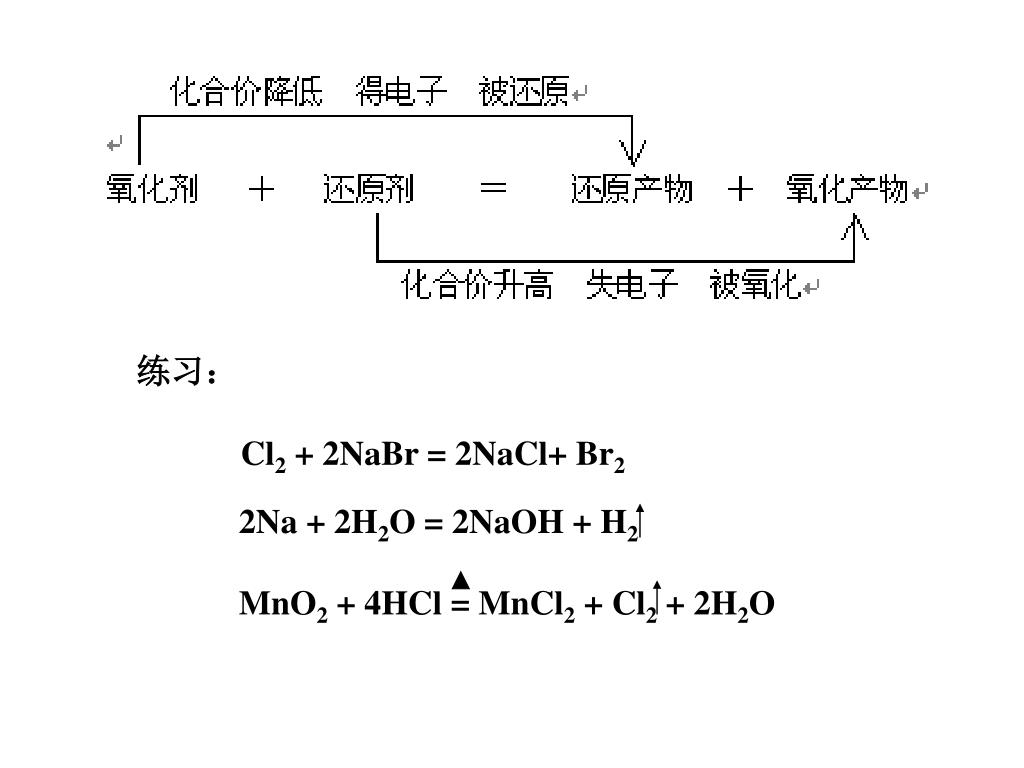 化合价降低 得电子 被还原

氧化剂 ＋ 还原剂 ＝ 还原产物 ＋ 氧化产物

化合价升高 失电子 被氧化

练习：

$Cl_2 + 2NaBr = 2NaCl + Br_2$

$2Na + 2H_2O = 2NaOH + H_2\uparrow$

$MnO_2 + 4HCl \overset{\blacktriangle}{=} MnCl_2 + Cl_2\uparrow + 2H_2O$